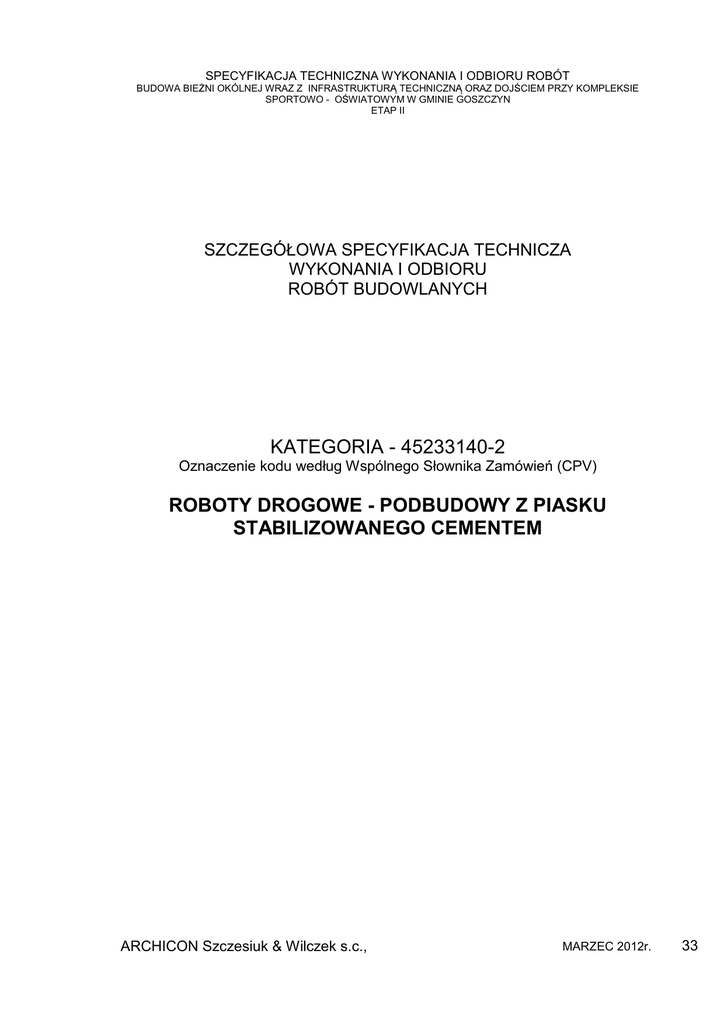 SPECYFIKACJA TECHNICZNA WYKONANIA I ODBIORU ROBÓT
BUDOWA BIEŻNI OKÓLNEJ WRAZ Z INFRASTRUKTURĄ TECHNICZNĄ ORAZ DOJŚCIEM PRZY KOMPLEKSIE SPORTOWO - OŚWIATOWYM W GMINIE GOSZCZYN
ETAP II

SZCZEGÓŁOWA SPECYFIKACJA TECHNICZA
WYKONANIA I ODBIORU
ROBÓT BUDOWLANYCH

KATEGORIA - 45233140-2
Oznaczenie kodu według Wspólnego Słownika Zamówień (CPV)

ROBOTY DROGOWE - PODBUDOWY Z PIASKU STABILIZOWANEGO CEMENTEM

ARCHICON Szczesiuk & Wilczek s.c., MARZEC 2012r. 33